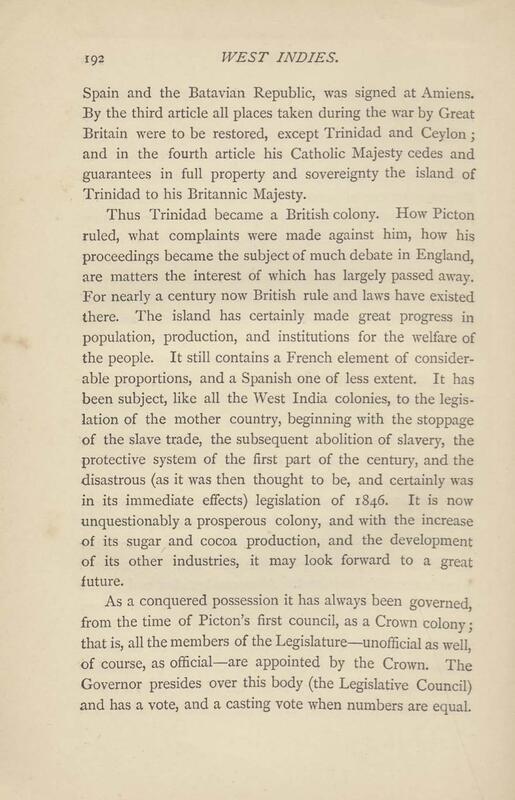 192 WEST INDIES.

Spain and the Batavian Republic, was signed at Amiens. By the third article all places taken during the war by Great Britain were to be restored, except Trinidad and Ceylon; and in the fourth article his Catholic Majesty cedes and guarantees in full property and sovereignty the island of Trinidad to his Britannic Majesty.

Thus Trinidad became a British colony. How Picton ruled, what complaints were made against him, how his proceedings became the subject of much debate in England, are matters the interest of which has largely passed away. For nearly a century now British rule and laws have existed there. The island has certainly made great progress in population, production, and institutions for the welfare of the people. It still contains a French element of considerable proportions, and a Spanish one of less extent. It has been subject, like all the West India colonies, to the legislation of the mother country, beginning with the stoppage of the slave trade, the subsequent abolition of slavery, the protective system of the first part of the century, and the disastrous (as it was then thought to be, and certainly was in its immediate effects) legislation of 1846. It is now unquestionably a prosperous colony, and with the increase of its sugar and cocoa production, and the development of its other industries, it may look forward to a great future.

As a conquered possession it has always been governed, from the time of Picton's first council, as a Crown colony; that is, all the members of the Legislature—unofficial as well, of course, as official—are appointed by the Crown. The Governor presides over this body (the Legislative Council) and has a vote, and a casting vote when numbers are equal.